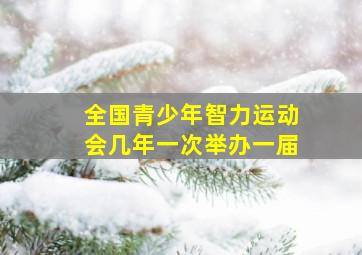 全国青少年智力运动会几年一次举办一届